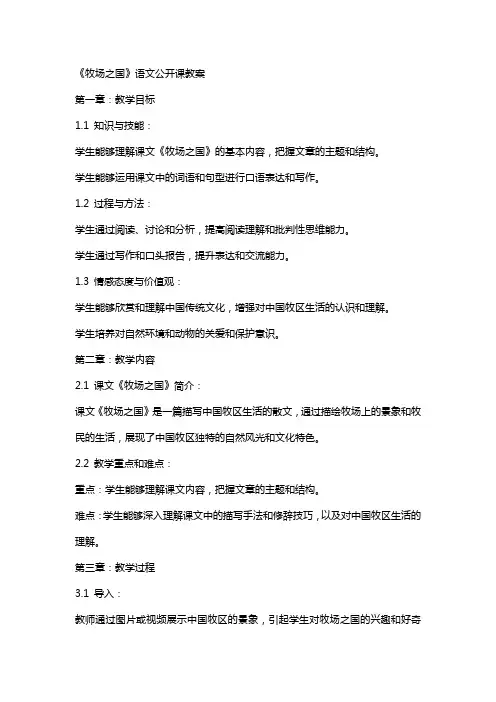 《牧场之国》语文公开课教案

第一章：教学目标

1.1 知识与技能：

学生能够理解课文《牧场之国》的基本内容，把握文章的主题和结构。

学生能够运用课文中的词语和句型进行口语表达和写作。

1.2 过程与方法：

学生通过阅读、讨论和分析，提高阅读理解和批判性思维能力。

学生通过写作和口头报告，提升表达和交流能力。

1.3 情感态度与价值观：

学生能够欣赏和理解中国传统文化，增强对中国牧区生活的认识和理解。

学生培养对自然环境和动物的关爱和保护意识。

第二章：教学内容

2.1 课文《牧场之国》简介：

课文《牧场之国》是一篇描写中国牧区生活的散文，通过描绘牧场上的景象和牧民的生活，展现了中国牧区独特的自然风光和文化特色。

2.2 教学重点和难点：

重点：学生能够理解课文内容，把握文章的主题和结构。

难点：学生能够深入理解课文中的描写手法和修辞技巧，以及对中国牧区生活的理解。

第三章：教学过程

3.1 导入：

教师通过图片或视频展示中国牧区的景象，引起学生对牧场之国的兴趣和好奇